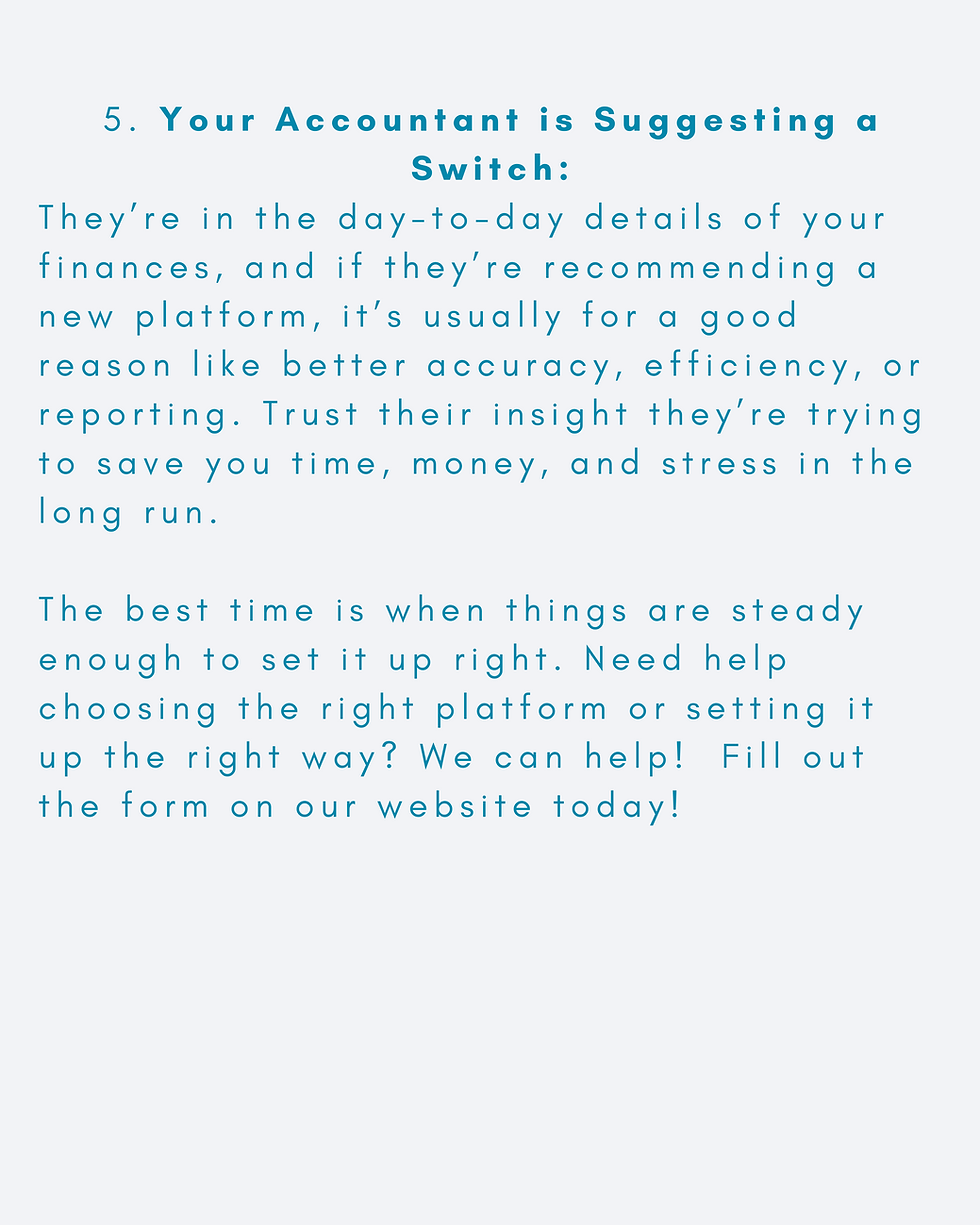 5. Your Accountant is Suggesting a Switch:

They're in the day-to-day details of your finances, and if they're recommending a new platform, it's usually for a good reason like better accuracy, efficiency, or reporting. Trust their insight they're trying to save you time, money, and stress in the long run.

The best time is when things are steady enough to set it up right. Need help choosing the right platform or setting it up the right way? We can help! Fill out the form on our website today!